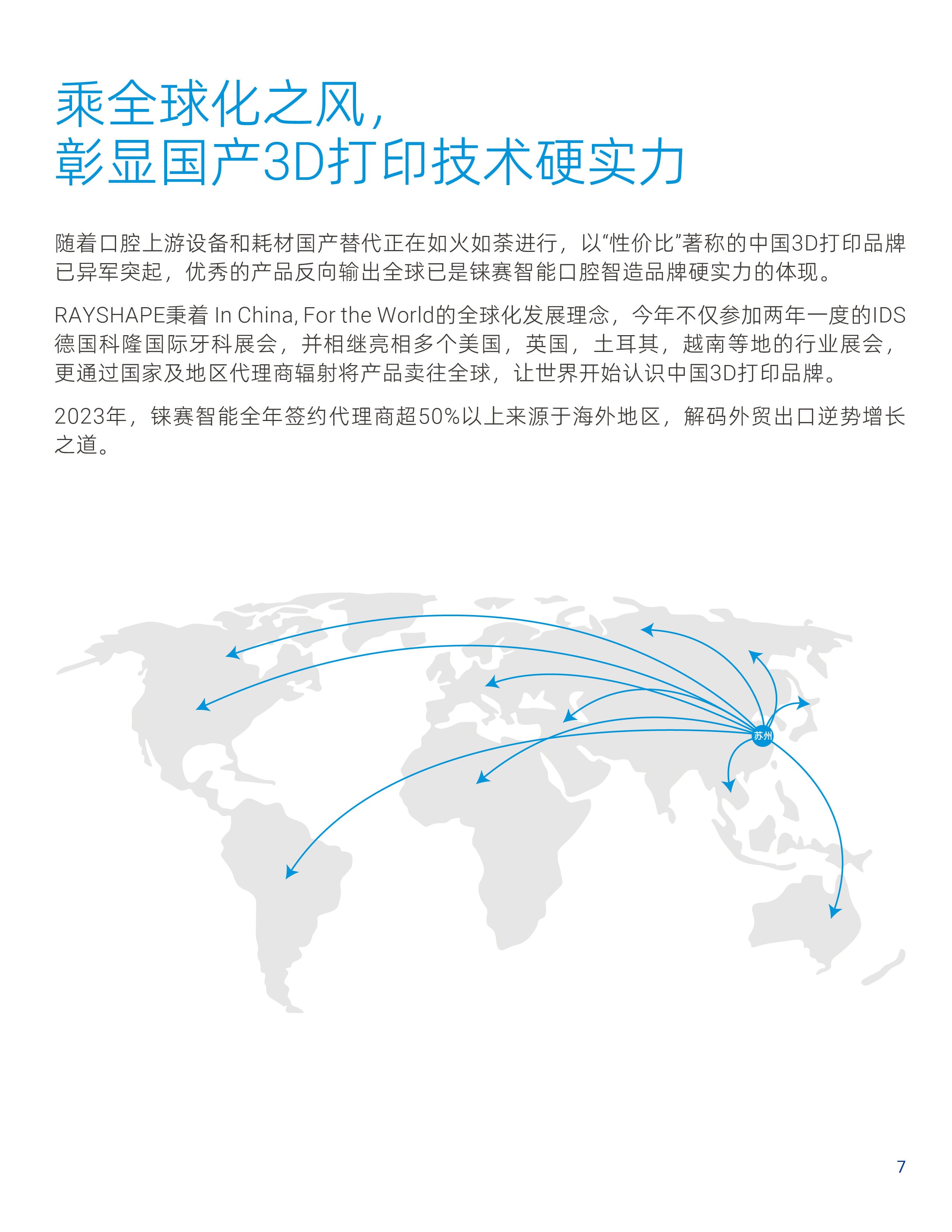 乘全球化之风，
彰显国产3D打印技术硬实力

随着口腔上游设备和耗材国产替代正在如火如荼进行，以“性价比”著称的中国3D打印品牌已异军突起，优秀的产品反向输出全球已是铼赛智能口腔智造品牌硬实力的体现。

RAYSHAPE秉着 In China, For the World的全球化发展理念，今年不仅参加两年一度的IDS德国科隆国际牙科展会，并相继亮相多个美国，英国，土耳其，越南等地的行业展会，更通过国家及地区代理商辐射将产品卖往全球，让世界开始认识中国3D打印品牌。

2023年，铼赛智能全年签约代理商超50%以上来源于海外地区，解码外贸出口逆势增长之道。

苏州

7